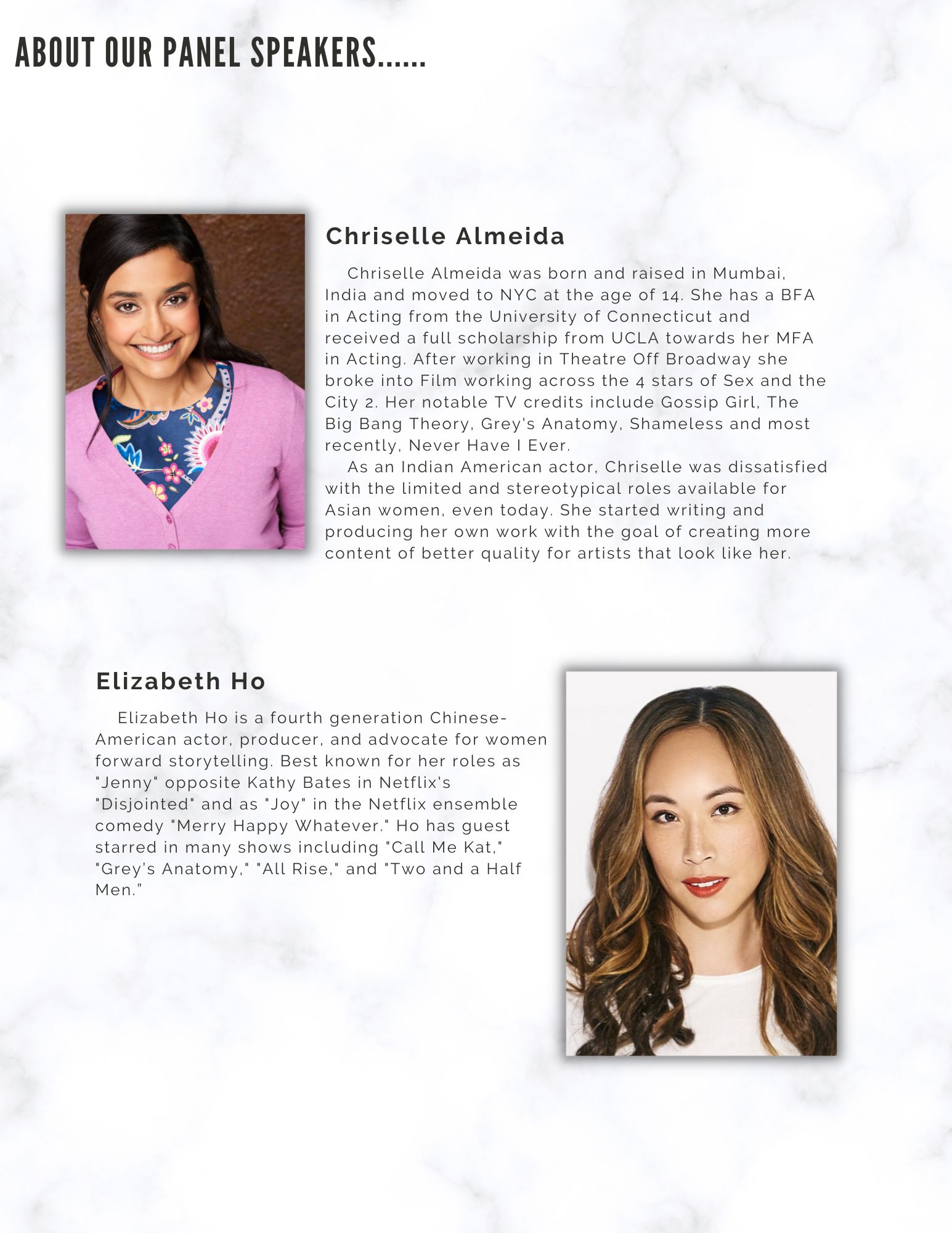 ABOUT OUR PANEL SPEAKERS......

Chriselle Almeida

Chriselle Almeida was born and raised in Mumbai, India and moved to NYC at the age of 14. She has a BFA in Acting from the University of Connecticut and received a full scholarship from UCLA towards her MFA in Acting. After working in Theatre Off Broadway she broke into Film working across the 4 stars of Sex and the City 2. Her notable TV credits include Gossip Girl, The Big Bang Theory, Grey's Anatomy, Shameless and most recently, Never Have I Ever.

As an Indian American actor, Chriselle was dissatisfied with the limited and stereotypical roles available for Asian women, even today. She started writing and producing her own work with the goal of creating more content of better quality for artists that look like her.

Elizabeth Ho

Elizabeth Ho is a fourth generation Chinese-American actor, producer, and advocate for women forward storytelling. Best known for her roles as "Jenny" opposite Kathy Bates in Netflix's "Disjointed" and as "Joy" in the Netflix ensemble comedy "Merry Happy Whatever." Ho has guest starred in many shows including "Call Me Kat," "Grey's Anatomy," "All Rise," and "Two and a Half Men."